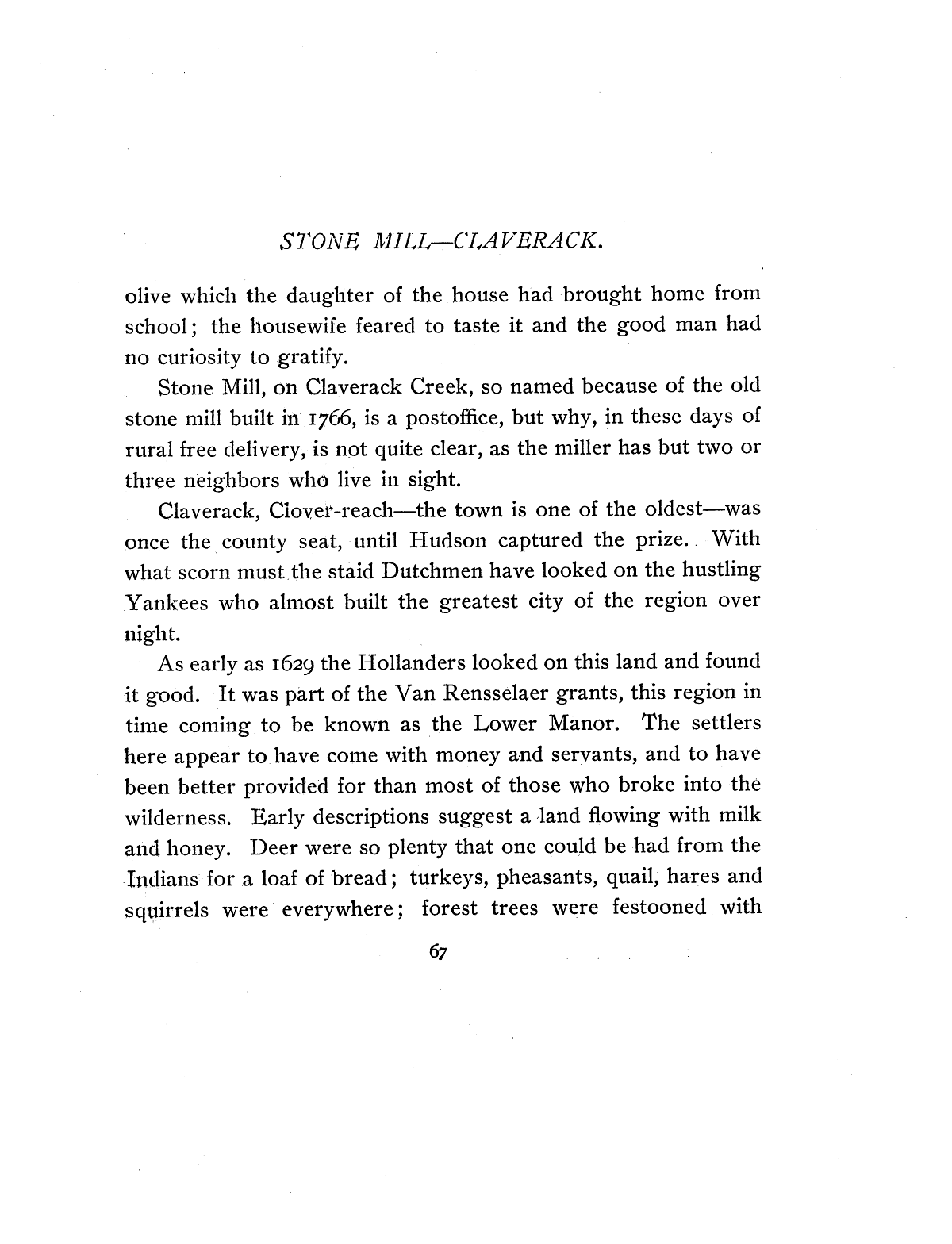 STONE MILL—CLAVERACK.

olive which the daughter of the house had brought home from school; the housewife feared to taste it and the good man had no curiosity to gratify.

Stone Mill, on Claverack Creek, so named because of the old stone mill built in 1766, is a postoffice, but why, in these days of rural free delivery, is not quite clear, as the miller has but two or three neighbors who live in sight.

Claverack, Clover-reach—the town is one of the oldest—was once the county seat, until Hudson captured the prize. With what scorn must the staid Dutchmen have looked on the hustling Yankees who almost built the greatest city of the region over night.

As early as 1629 the Hollanders looked on this land and found it good. It was part of the Van Rensselaer grants, this region in time coming to be known as the Lower Manor. The settlers here appear to have come with money and servants, and to have been better provided for than most of those who broke into the wilderness. Early descriptions suggest a land flowing with milk and honey. Deer were so plenty that one could be had from the Indians for a loaf of bread; turkeys, pheasants, quail, hares and squirrels were everywhere; forest trees were festooned with

67